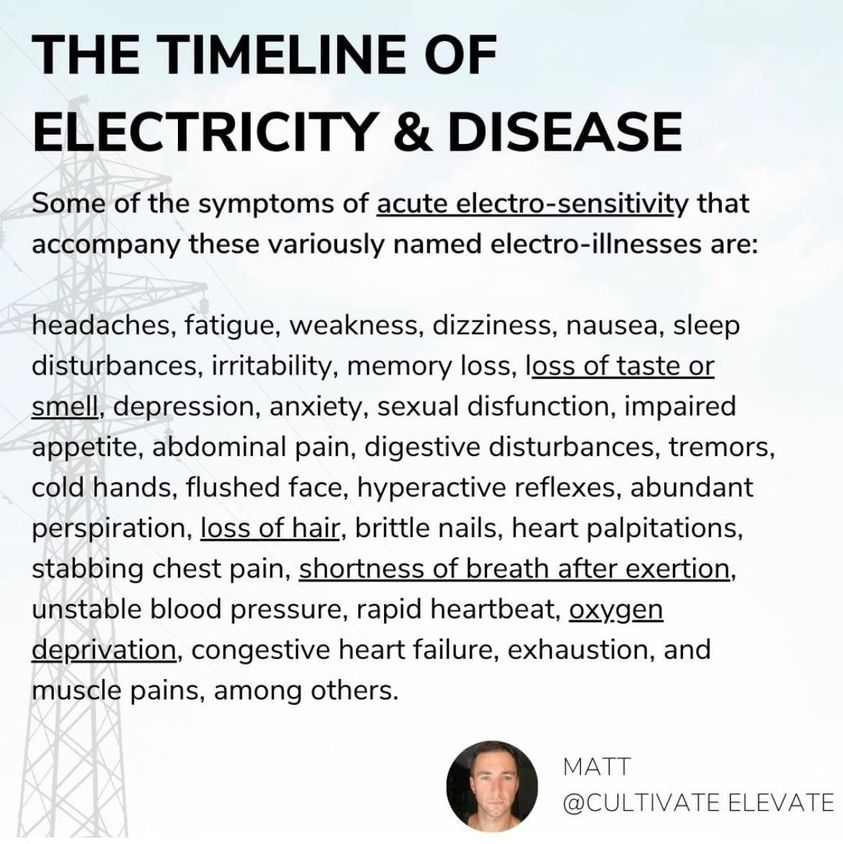 THE TIMELINE OF ELECTRICITY & DISEASE

Some of the symptoms of acute electro-sensitivity that accompany these variously named electro-illnesses are:

headaches, fatigue, weakness, dizziness, nausea, sleep disturbances, irritability, memory loss, loss of taste or smell, depression, anxiety, sexual disfunction, impaired appetite, abdominal pain, digestive disturbances, tremors, cold hands, flushed face, hyperactive reflexes, abundant perspiration, loss of hair, brittle nails, heart palpitations, stabbing chest pain, shortness of breath after exertion, unstable blood pressure, rapid heartbeat, oxygen deprivation, congestive heart failure, exhaustion, and muscle pains, among others.

MATT
@CULTIVATE ELEVATE